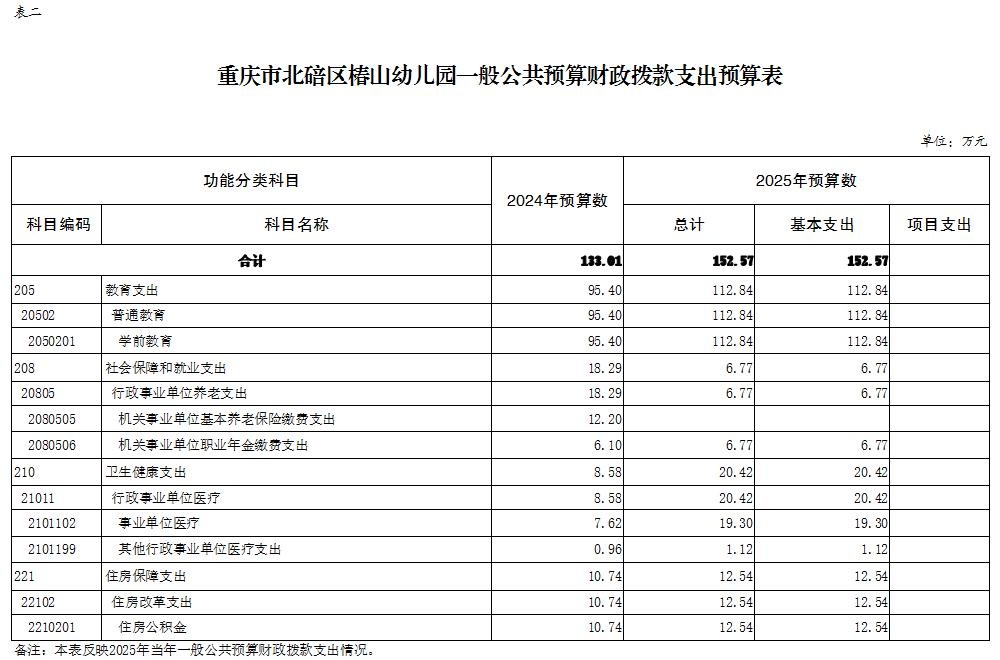 表二

重庆市北碚区椿山幼儿园一般公共预算财政拨款支出预算表

单位：万元

| 功能分类科目 | | 2024年预算数 | 2025年预算数 | | |
|---|---|---|---|---|---|
| 科目编码 | 科目名称 | | 总计 | 基本支出 | 项目支出 |
| 合计 | | 133.01 | 152.57 | 152.57 | |
| 205 | 教育支出 | 95.40 | 112.84 | 112.84 | |
| 20502 | 普通教育 | 95.40 | 112.84 | 112.84 | |
| 2050201 | 学前教育 | 95.40 | 112.84 | 112.84 | |
| 208 | 社会保障和就业支出 | 18.29 | 6.77 | 6.77 | |
| 20805 | 行政事业单位养老支出 | 18.29 | 6.77 | 6.77 | |
| 2080505 | 机关事业单位基本养老保险缴费支出 | 12.20 | | | |
| 2080506 | 机关事业单位职业年金缴费支出 | 6.10 | 6.77 | 6.77 | |
| 210 | 卫生健康支出 | 8.58 | 20.42 | 20.42 | |
| 21011 | 行政事业单位医疗 | 8.58 | 20.42 | 20.42 | |
| 2101102 | 事业单位医疗 | 7.62 | 19.30 | 19.30 | |
| 2101199 | 其他行政事业单位医疗支出 | 0.96 | 1.12 | 1.12 | |
| 221 | 住房保障支出 | 10.74 | 12.54 | 12.54 | |
| 22102 | 住房改革支出 | 10.74 | 12.54 | 12.54 | |
| 2210201 | 住房公积金 | 10.74 | 12.54 | 12.54 | |

备注：本表反映2025年当年一般公共预算财政拨款支出情况。